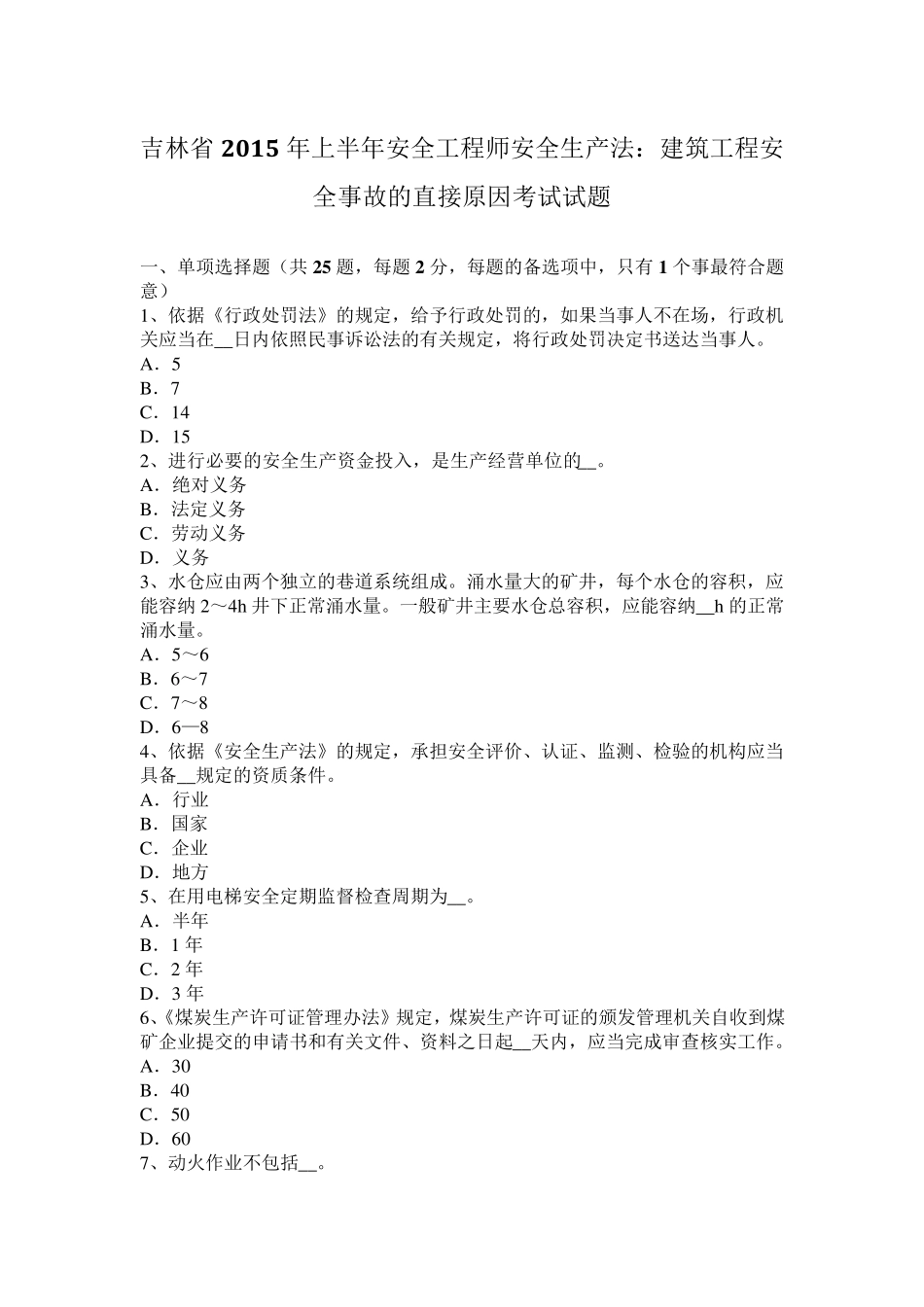 吉林省 2015 年上半年安全工程师安全生产法：建筑工程安全事故的直接原因考试试题

一、单项选择题（共 25 题，每题 2 分，每题的备选项中，只有 1 个事最符合题意）
1、依据《行政处罚法》的规定，给予行政处罚的，如果当事人不在场，行政机关应当在__日内依照民事诉讼法的有关规定，将行政处罚决定书送达当事人。
A．5
B．7
C．14
D．15
2、进行必要的安全生产资金投入，是生产经营单位的__。
A．绝对义务
B．法定义务
C．劳动义务
D．义务
3、水仓应由两个独立的巷道系统组成。涌水量大的矿井，每个水仓的容积，应能容纳 2～4h 井下正常涌水量。一般矿井主要水仓总容积，应能容纳__h 的正常涌水量。
A．5～6
B．6～7
C．7～8
D．6—8
4、依据《安全生产法》的规定，承担安全评价、认证、监测、检验的机构应当具备__规定的资质条件。
A．行业
B．国家
C．企业
D．地方
5、在用电梯安全定期监督检查周期为__。
A．半年
B．1 年
C．2 年
D．3 年
6、《煤炭生产许可证管理办法》规定，煤炭生产许可证的颁发管理机关自收到煤矿企业提交的申请书和有关文件、资料之日起__天内，应当完成审查核实工作。
A．30
B．40
C．50
D．60
7、动火作业不包括__。